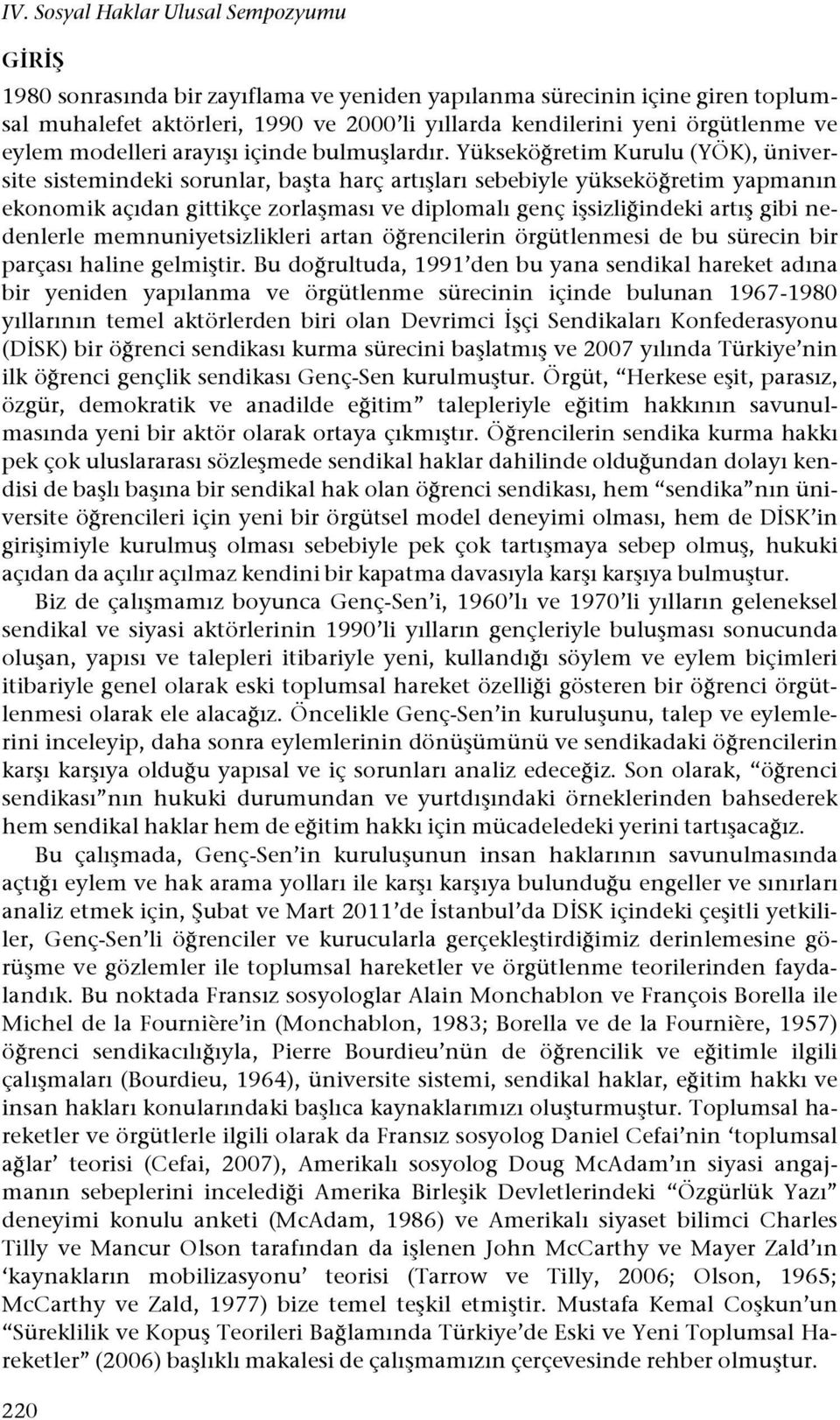 IV. Sosyal Haklar Ulusal Sempozyumu

GİRİŞ

1980 sonrasında bir zayıflama ve yeniden yapılanma sürecinin içine giren toplumsal muhalefet aktörleri, 1990 ve 2000'li yıllarda kendilerini yeni örgütlenme ve eylem modelleri arayışı içinde bulmuşlardır. Yükseköğretim Kurulu (YÖK), üniversite sistemindeki sorunlar, başta harç artışları sebebiyle yükseköğretim yapmanın ekonomik açıdan gittikçe zorlaşması ve diplomalı genç işsizliğindeki artış gibi nedenlerle memnuniyetsizlikleri artan öğrencilerin örgütlenmesi de bu sürecin bir parçası haline gelmiştir. Bu doğrultuda, 1991'den bu yana sendikal hareket adına bir yeniden yapılanma ve örgütlenme sürecinin içinde bulunan 1967-1980 yıllarının temel aktörlerden biri olan Devrimci İşçi Sendikaları Konfederasyonu (DİSK) bir öğrenci sendikası kurma sürecini başlatmış ve 2007 yılında Türkiye'nin ilk öğrenci gençlik sendikası Genç-Sen kurulmuştur. Örgüt, "Herkese eşit, parasız, özgür, demokratik ve anadilde eğitim" talepleriyle eğitim hakkının savunulmasında yeni bir aktör olarak ortaya çıkmıştır. Öğrencilerin sendika kurma hakkı pek çok uluslararası sözleşmede sendikal haklar dahilinde olduğundan dolayı kendisi de başlı başına bir sendikal hak olan öğrenci sendikası, hem "sendika"nın üniversite öğrencileri için yeni bir örgütsel model deneyimi olması, hem de DİSK'in girişimiyle kurulmuş olması sebebiyle pek çok tartışmaya sebep olmuş, hukuki açıdan da açılır açılmaz kendini bir kapatma davasıyla karşı karşıya bulmuştur.

Biz de çalışmamız boyunca Genç-Sen'i, 1960'lı ve 1970'li yılların geleneksel sendikal ve siyasi aktörlerinin 1990'li yılların gençleriyle buluşması sonucunda oluşan, yapısı ve talepleri itibariyle yeni, kullandığı söylem ve eylem biçimleri itibariyle genel olarak eski toplumsal hareket özelliği gösteren bir öğrenci örgütlenmesi olarak ele alacağız. Öncelikle Genç-Sen'in kuruluşunu, talep ve eylemlerini inceleyip, daha sonra eylemlerinin dönüşümünü ve sendikadaki öğrencilerin karşı karşıya olduğu yapısal ve iç sorunları analiz edeceğiz. Son olarak, "öğrenci sendikası"nın hukuki durumundan ve yurtdışındaki örneklerinden bahsederek hem sendikal haklar hem de eğitim hakkı için mücadeledeki yerini tartışacağız.

Bu çalışmada, Genç-Sen'in kuruluşunun insan haklarının savunulmasında açtığı eylem ve hak arama yolları ile karşı karşıya bulunduğu engeller ve sınırları analiz etmek için, Şubat ve Mart 2011'de İstanbul'da DİSK içindeki çeşitli yetkililer, Genç-Sen'li öğrenciler ve kurucularla gerçekleştirdiğimiz derinlemesine görüşme ve gözlemler ile toplumsal hareketler ve örgütlenme teorilerinden faydalandık. Bu noktada Fransız sosyologlar Alain Monchablon ve François Borella ile Michel de la Fournière'in (Monchablon, 1983; Borella ve de la Fournière, 1957) öğrenci sendikacılığıyla, Pierre Bourdieu'nün de öğrencilik ve eğitimle ilgili çalışmaları (Bourdieu, 1964), üniversite sistemi, sendikal haklar, eğitim hakkı ve insan hakları konularındaki başlıca kaynaklarımızı oluşturmuştur. Toplumsal hareketler ve örgütlerle ilgili olarak da Fransız sosyolog Daniel Cefai'nin 'toplumsal ağlar' teorisi (Cefai, 2007), Amerikalı sosyolog Doug McAdam'ın siyasi angajmanın sebeplerini incelediği Amerika Birleşik Devletlerindeki "Özgürlük Yazı" deneyimi konulu anketi (McAdam, 1986) ve Amerikalı siyaset bilimci Charles Tilly ve Mancur Olson tarafından da işlenen John McCarthy ve Mayer Zald'ın 'kaynakların mobilizasyonu' teorisi (Tarrow ve Tilly, 2006; Olson, 1965; McCarthy ve Zald, 1977) bize temel teşkil etmiştir. Mustafa Kemal Coşkun'un "Süreklilik ve Kopuş Teorileri Bağlamında Türkiye'de Eski ve Yeni Toplumsal Hareketler" (2006) başlıklı makalesi de çalışmamızın çerçevesinde rehber olmuştur.

220